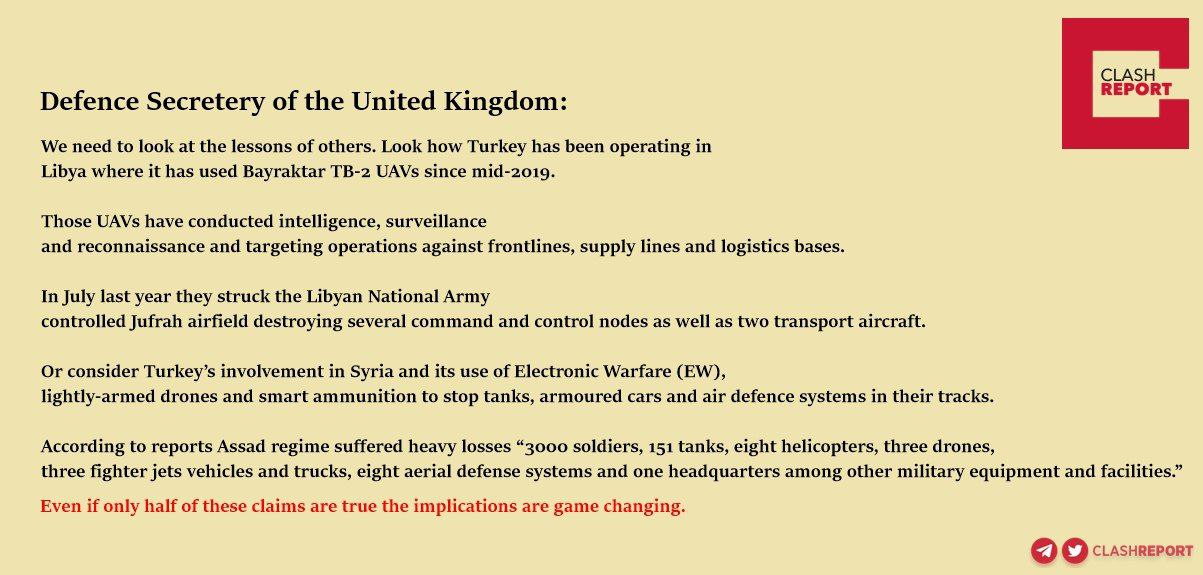 CLASH REPORT

Defence Secretery of the United Kingdom:

We need to look at the lessons of others. Look how Turkey has been operating in Libya where it has used Bayraktar TB-2 UAVs since mid-2019.

Those UAVs have conducted intelligence, surveillance and reconnaissance and targeting operations against frontlines, supply lines and logistics bases.

In July last year they struck the Libyan National Army controlled Jufrah airfield destroying several command and control nodes as well as two transport aircraft.

Or consider Turkey's involvement in Syria and its use of Electronic Warfare (EW), lightly-armed drones and smart ammunition to stop tanks, armoured cars and air defence systems in their tracks.

According to reports Assad regime suffered heavy losses "3000 soldiers, 151 tanks, eight helicopters, three drones, three fighter jets vehicles and trucks, eight aerial defense systems and one headquarters among other military equipment and facilities."

Even if only half of these claims are true the implications are game changing.

CLASHREPORT